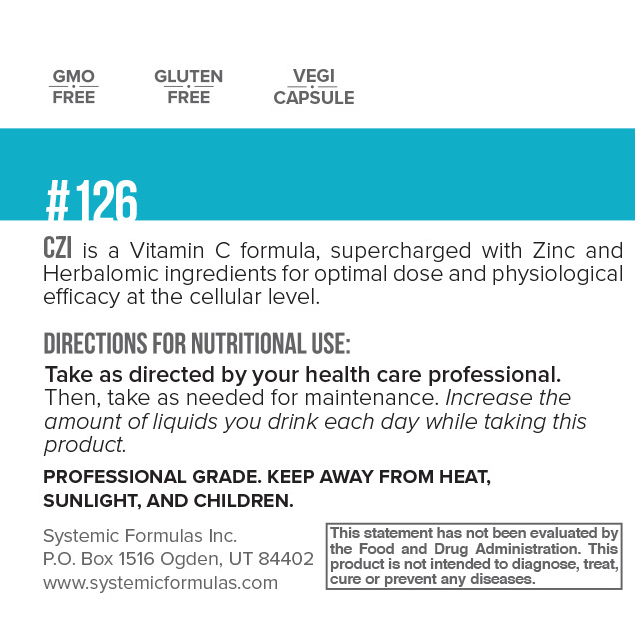 GMO FREE

GLUTEN FREE

VEGI CAPSULE

#126

CZI is a Vitamin C formula, supercharged with Zinc and Herbalomic ingredients for optimal dose and physiological efficacy at the cellular level.

DIRECTIONS FOR NUTRITIONAL USE:

Take as directed by your health care professional. Then, take as needed for maintenance. Increase the amount of liquids you drink each day while taking this product.

PROFESSIONAL GRADE. KEEP AWAY FROM HEAT, SUNLIGHT, AND CHILDREN.

Systemic Formulas Inc.
P.O. Box 1516 Ogden, UT 84402
www.systemicformulas.com

This statement has not been evaluated by the Food and Drug Administration. This product is not intended to diagnose, treat, cure or prevent any diseases.